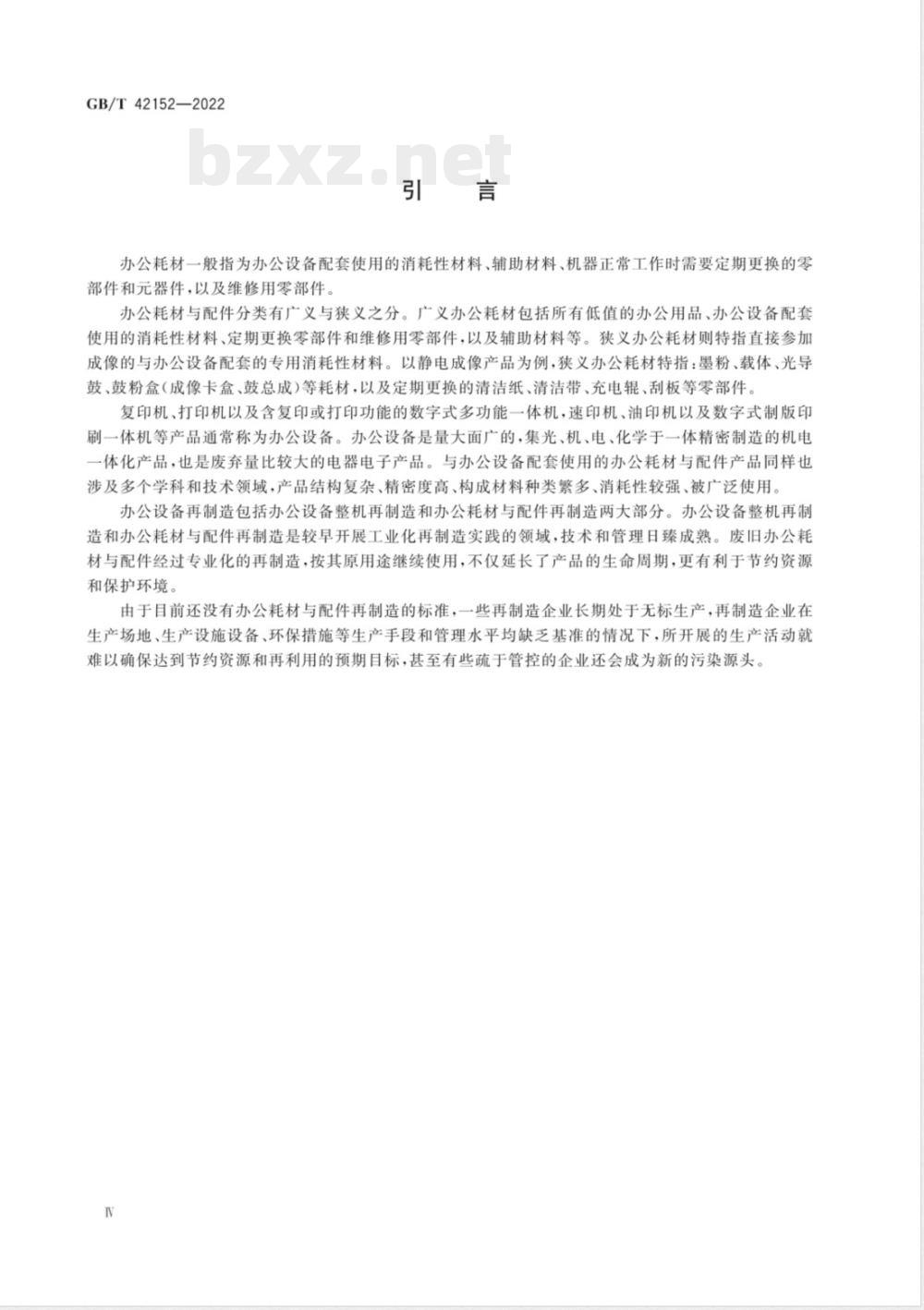 GB/T 42152—2022

bzxz.net

引　言

办公耗材一般指为办公设备配套使用的消耗性材料、辅助材料、机器正常工作时需要定期更换的零部件和元器件，以及维修用零部件。

办公耗材与配件分类有广义与狭义之分。广义办公耗材包括所有低值的办公用品、办公设备配套使用的消耗性材料、定期更换零部件和维修用零部件，以及辅助材料等。狭义办公耗材则特指直接参加成像的与办公设备配套的专用消耗性材料。以静电成像产品为例，狭义办公耗材特指：墨粉、载体、光导鼓、鼓粉盒（成像卡盒、鼓总成）等耗材，以及定期更换的清洁纸、清洁带、充电辊、刮板等零部件。

复印机、打印机以及含复印或打印功能的数字式多功能一体机，速印机、油印机以及数字式制版印刷一体机等产品通常称为办公设备。办公设备是量大面广的，集光、机、电、化学于一体精密制造的机电一体化产品，也是废弃量比较大的电器电子产品。与办公设备配套使用的办公耗材与配件产品同样也涉及多个学科和技术领域，产品结构复杂、精密度高、构成材料种类繁多、消耗性较强、被广泛使用。

办公设备再制造包括办公设备整机再制造和办公耗材与配件再制造两大部分。办公设备整机再制造和办公耗材与配件再制造是较早开展工业化再制造实践的领域，技术和管理日臻成熟。废旧办公耗材与配件经过专业化的再制造，按其原用途继续使用，不仅延长了产品的生命周期，更有利于节约资源和保护环境。

由于目前还没有办公耗材与配件再制造的标准，一些再制造企业长期处于无标生产，再制造企业在生产场地、生产设施设备、环保措施等生产手段和管理水平均缺乏基准的情况下，所开展的生产活动就难以确保达到节约资源和再利用的预期目标，甚至有些疏于管控的企业还会成为新的污染源头。

Ⅳ